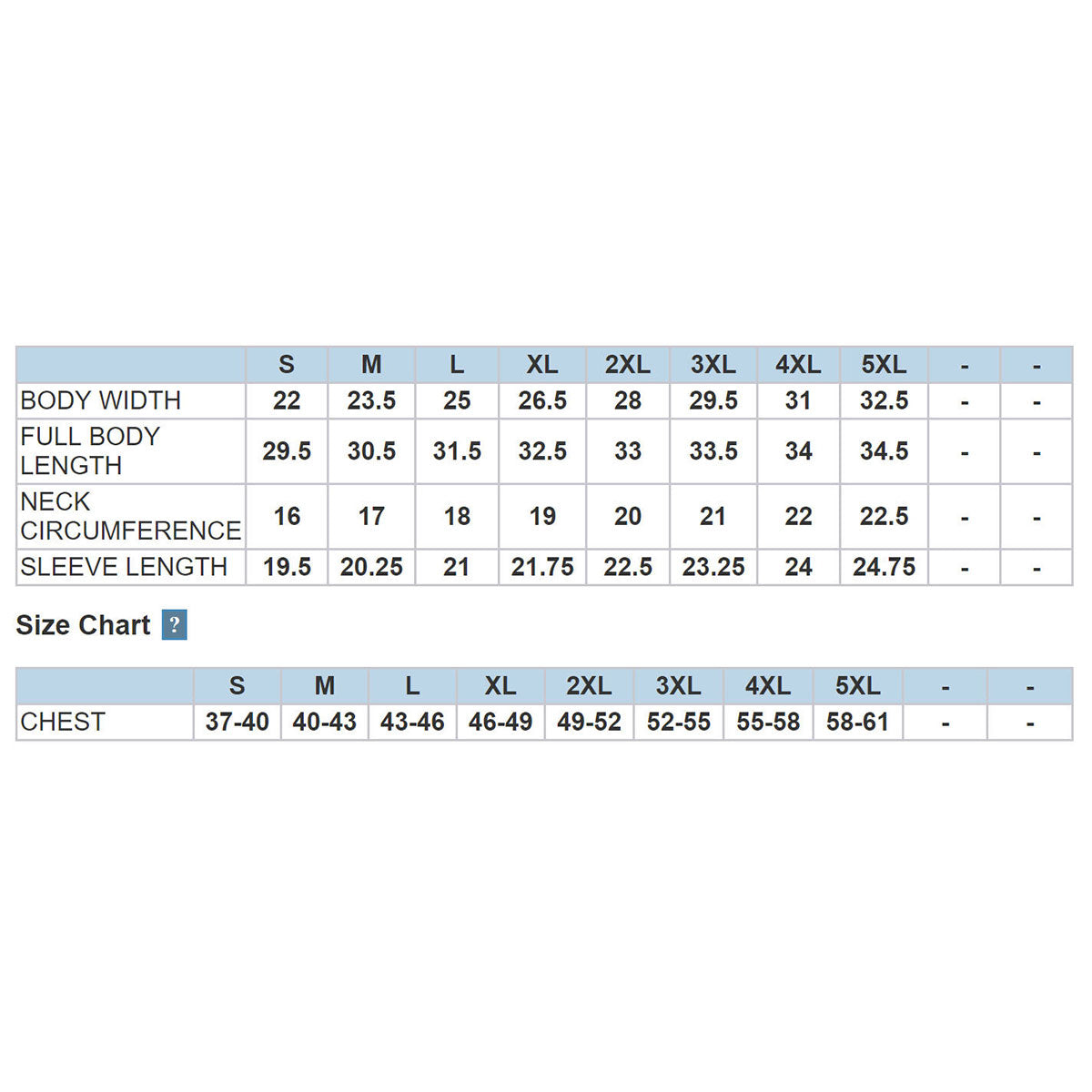 | | S | M | L | XL | 2XL | 3XL | 4XL | 5XL | - | - |
|---|---|---|---|---|---|---|---|---|---|---|
| BODY WIDTH | 22 | 23.5 | 25 | 26.5 | 28 | 29.5 | 31 | 32.5 | - | - |
| FULL BODY LENGTH | 29.5 | 30.5 | 31.5 | 32.5 | 33 | 33.5 | 34 | 34.5 | - | - |
| NECK CIRCUMFERENCE | 16 | 17 | 18 | 19 | 20 | 21 | 22 | 22.5 | - | - |
| SLEEVE LENGTH | 19.5 | 20.25 | 21 | 21.75 | 22.5 | 23.25 | 24 | 24.75 | - | - |

Size Chart ?

| | S | M | L | XL | 2XL | 3XL | 4XL | 5XL | - | - |
|---|---|---|---|---|---|---|---|---|---|---|
| CHEST | 37-40 | 40-43 | 43-46 | 46-49 | 49-52 | 52-55 | 55-58 | 58-61 | - | - |